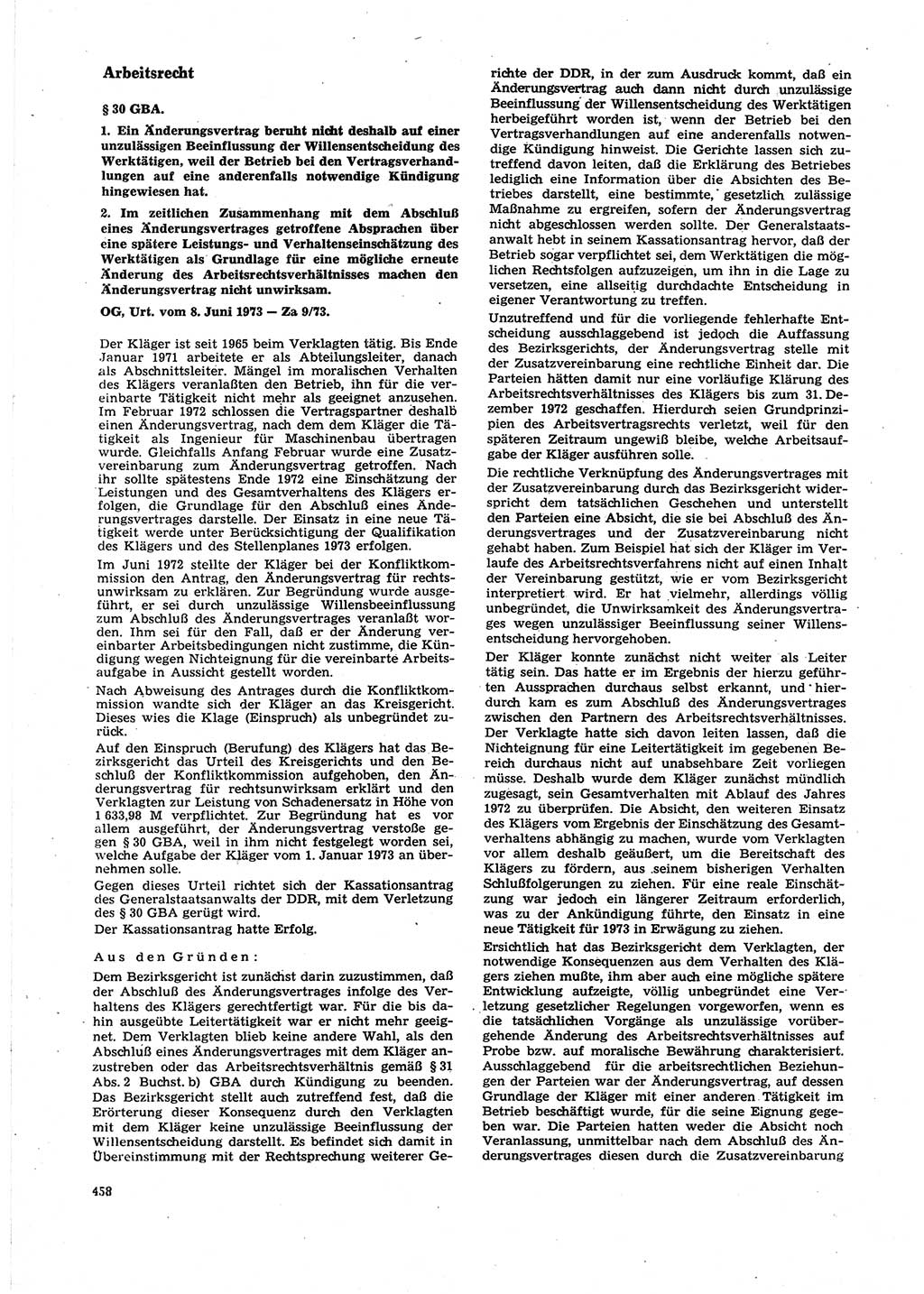 Arbeitsrecht

§ 30 GBA.

1. Ein Änderungsvertrag beruht nicht deshalb auf einer unzulässigen Beeinflussung der Willensentscheidung des Werktätigen, weil der Betrieb bei den Vertragsverhandlungen auf eine anderenfalls notwendige Kündigung hingewiesen hat.

2. Im zeitlichen Zusammenhang mit dem Abschluß eines Änderungsvertrages getroffene Absprachen über eine spätere Leistungs- und Verhaltenseinschätzung des Werktätigen als Grundlage für eine mögliche erneute Änderung des Arbeitsrechtsverhältnisses machen den Änderungsvertrag nicht unwirksam.

OG, Urt. vom 8. Juni 1973 — Za 9/73.

Der Kläger ist seit 1965 beim Verklagten tätig. Bis Ende Januar 1971 arbeitete er als Abteilungsleiter, danach als Abschnittsleiter. Mängel im moralischen Verhalten des Klägers veranlaßten den Betrieb, ihn für die vereinbarte Tätigkeit nicht mehr als geeignet anzusehen. Im Februar 1972 schlossen die Vertragspartner deshalb einen Änderungsvertrag, nach dem dem Kläger die Tätigkeit als Ingenieur für Maschinenbau übertragen wurde. Gleichfalls Anfang Februar wurde eine Zusatzvereinbarung zum Änderungsvertrag getroffen. Nach ihr sollte spätestens Ende 1972 eine Einschätzung der Leistungen und des Gesamtverhaltens des Klägers erfolgen, die Grundlage für den Abschluß eines Änderungsvertrages darstelle. Der Einsatz in eine neue Tätigkeit werde unter Berücksichtigung der Qualifikation des Klägers und des Stellenplanes 1973 erfolgen.

Im Juni 1972 stellte der Kläger bei der Konfliktkommission den Antrag, den Änderungsvertrag für rechtsunwirksam zu erklären. Zur Begründung wurde ausgeführt, er sei durch unzulässige Willensbeeinflussung zum Abschluß des Änderungsvertrages veranlaßt worden. Ihm sei für den Fall, daß er der Änderung vereinbarter Arbeitsbedingungen nicht zustimme, die Kündigung wegen Nichteignung für die vereinbarte Arbeitsaufgabe in Aussicht gestellt worden.

Nach Abweisung des Antrages durch die Konfliktkommission wandte sich der Kläger an das Kreisgericht. Dieses wies die Klage (Einspruch) als unbegründet zurück.

Auf den Einspruch (Berufung) des Klägers hat das Bezirksgericht das Urteil des Kreisgerichts und den Beschluß der Konfliktkommission aufgehoben, den Änderungsvertrag für rechtsunwirksam erklärt und den Verklagten zur Leistung von Schadenersatz in Höhe von 1 633,98 M verpflichtet. Zur Begründung hat es vor allem ausgeführt, der Änderungsvertrag verstoße gegen § 30 GBA, weil in ihm nicht festgelegt worden sei, welche Aufgabe der Kläger vom 1. Januar 1973 an übernehmen solle.

Gegen dieses Urteil richtet sich der Kassationsantrag des Generalstaatsanwalts der DDR, mit dem Verletzung des § 30 GBA gerügt wird.

Der Kassationsantrag hatte Erfolg.

Aus den Gründen:

Dem Bezirksgericht ist zunächst darin zuzustimmen, daß der Abschluß des Änderungsvertrages infolge des Verhaltens des Klägers gerechtfertigt war. Für die bis dahin ausgeübte Leitertätigkeit war er nicht mehr geeignet. Dem Verklagten blieb keine andere Wahl, als den Abschluß eines Änderungsvertrages mit dem Kläger anzustreben oder das Arbeitsrechtsverhältnis gemäß § 31 Abs. 2 Buchst. b) GBA durch Kündigung zu beenden. Das Bezirksgericht stellt auch zutreffend fest, daß die Erörterung dieser Konsequenz durch den Verklagten mit dem Kläger keine unzulässige Beeinflussung der Willensentscheidung darstellt. Es befindet sich damit in Übereinstimmung mit der Rechtsprechung weiterer Gerichte der DDR, in der zum Ausdruck kommt, daß ein Änderungsvertrag auch dann nicht durch unzulässige Beeinflussung der Willensentscheidung des Werktätigen herbeigeführt worden ist, wenn der Betrieb bei den Vertragsverhandlungen auf eine anderenfalls notwendige Kündigung hinweist. Die Gerichte lassen sich zutreffend davon leiten, daß die Erklärung des Betriebes lediglich eine Information über die Absichten des Betriebes darstellt, eine bestimmte, gesetzlich zulässige Maßnahme zu ergreifen, sofern der Änderungsvertrag nicht abgeschlossen werden sollte. Der Generalstaatsanwalt hebt in seinem Kassationsantrag hervor, daß der Betrieb sogar verpflichtet sei, dem Werktätigen die möglichen Rechtsfolgen aufzuzeigen, um ihn in die Lage zu versetzen, eine allseitig durchdachte Entscheidung in eigener Verantwortung zu treffen.

Unzutreffend und für die vorliegende fehlerhafte Entscheidung ausschlaggebend ist jedoch die Auffassung des Bezirksgerichts, der Änderungsvertrag stelle mit der Zusatzvereinbarung eine rechtliche Einheit dar. Die Parteien hätten damit nur eine vorläufige Klärung des Arbeitsrechtsverhältnisses des Klägers bis zum 31. Dezember 1972 geschaffen. Hierdurch seien Grundprinzipien des Arbeitsvertragsrechts verletzt, weil für den späteren Zeitraum ungewiß bleibe, welche Arbeitsaufgabe der Kläger ausführen solle.

Die rechtliche Verknüpfung des Änderungsvertrages mit der Zusatzvereinbarung durch das Bezirksgericht widerspricht dem tatsächlichen Geschehen und unterstellt den Parteien eine Absicht, die sie bei Abschluß des Änderungsvertrages und der Zusatzvereinbarung nicht gehabt haben. Zum Beispiel hat sich der Kläger im Verlaufe des Arbeitsrechtsverfahrens nicht auf einen Inhalt der Vereinbarung gestützt, wie er vom Bezirksgericht interpretiert wird. Er hat vielmehr, allerdings völlig unbegründet, die Unwirksamkeit des Änderungsvertrages wegen unzulässiger Beeinflussung seiner Willensentscheidung hervorgehoben.

Der Kläger konnte zunächst nicht weiter als Leiter tätig sein. Das hatte er im Ergebnis der hierzu geführten Aussprachen durchaus selbst erkannt, und hierdurch kam es zum Abschluß des Änderungsvertrages zwischen den Partnern des Arbeitsrechtsverhältnisses. Der Verklagte hatte sich davon leiten lassen, daß die Nichteignung für eine Leitertätigkeit im gegebenen Bereich durchaus nicht auf unabsehbare Zeit vorliegen müsse. Deshalb wurde dem Kläger zunächst mündlich zugesagt, sein Gesamtverhalten mit Ablauf des Jahres 1972 zu überprüfen. Die Absicht, den weiteren Einsatz des Klägers vom Ergebnis der Einschätzung des Gesamtverhaltens abhängig zu machen, wurde vom Verklagten vor allem deshalb geäußert, um die Bereitschaft des Klägers zu fördern, aus seinem bisherigen Verhalten Schlußfolgerungen zu ziehen. Für eine reale Einschätzung war jedoch ein längerer Zeitraum erforderlich, was zu der Ankündigung führte, den Einsatz in eine neue Tätigkeit für 1973 in Erwägung zu ziehen.

Ersichtlich hat das Bezirksgericht dem Verklagten, der notwendige Konsequenzen aus dem Verhalten des Klägers ziehen mußte, ihm aber auch eine mögliche spätere Entwicklung aufzeigte, völlig unbegründet eine Verletzung gesetzlicher Regelungen vorgeworfen, wenn es die tatsächlichen Vorgänge als unzulässige vorübergehende Änderung des Arbeitsrechtsverhältnisses auf Probe bzw. auf moralische Bewährung charakterisiert. Ausschlaggebend für die arbeitsrechtlichen Beziehungen der Parteien war der Änderungsvertrag, auf dessen Grundlage der Kläger mit einer anderen Tätigkeit im Betrieb beschäftigt wurde, für die seine Eignung gegeben war. Die Parteien hatten weder die Absicht noch Veranlassung, unmittelbar nach dem Abschluß des Änderungsvertrages diesen durch die Zusatzvereinbarung

458